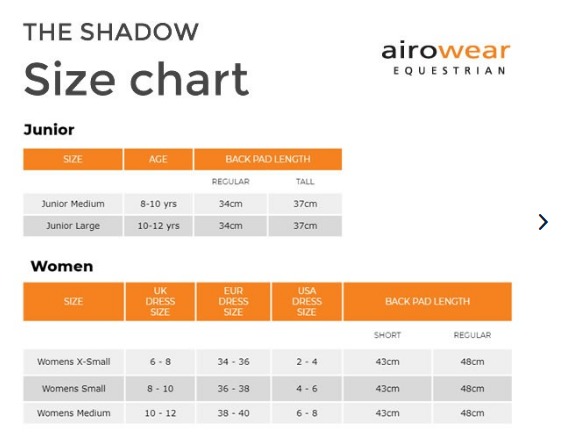 THE SHADOW
Size chart

airowear
EQUESTRIAN

Junior

| SIZE | AGE | BACK PAD LENGTH | |
|---|---|---|---|
| | | REGULAR | TALL |
| Junior Medium | 8-10 yrs | 34cm | 37cm |
| Junior Large | 10-12 yrs | 34cm | 37cm |

Women

| SIZE | UK DRESS SIZE | EUR DRESS SIZE | USA DRESS SIZE | BACK PAD LENGTH | |
|---|---|---|---|---|---|
| | | | | SHORT | REGULAR |
| Womens X-Small | 6 - 8 | 34 - 36 | 2 - 4 | 43cm | 48cm |
| Womens Small | 8 - 10 | 36 - 38 | 4 - 6 | 43cm | 48cm |
| Womens Medium | 10 - 12 | 38 - 40 | 6 - 8 | 43cm | 48cm |